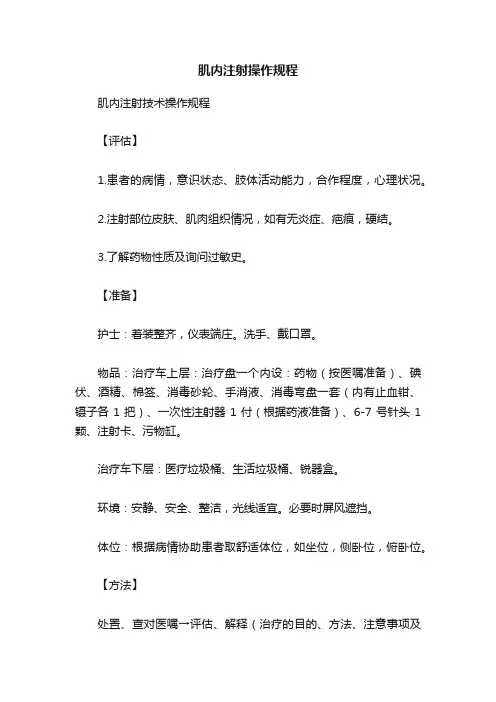 肌内注射操作规程

肌内注射技术操作规程

【评估】

1.患者的病情，意识状态、肢体活动能力，合作程度，心理状况。

2.注射部位皮肤、肌肉组织情况，如有无炎症、疤痕，硬结。

3.了解药物性质及询问过敏史。

【准备】

护士：着装整齐，仪表端庄。洗手、戴口罩。

物品：治疗车上层：治疗盘一个内设：药物（按医嘱准备）、碘伏、酒精、棉签、消毒砂轮、手消液、消毒弯盘一套（内有止血钳、镊子各 1 把）、一次性注射器 1 付（根据药液准备）、6-7 号针头 1 颗、注射卡、污物缸。

治疗车下层：医疗垃圾桶、生活垃圾桶、锐器盒。

环境：安静、安全、整洁，光线适宜。必要时屏风遮挡。

体位：根据病情协助患者取舒适体位，如坐位，侧卧位，俯卧位。

【方法】

处置、查对医嘱一评估、解释（治疗的目的、方法、注意事项及